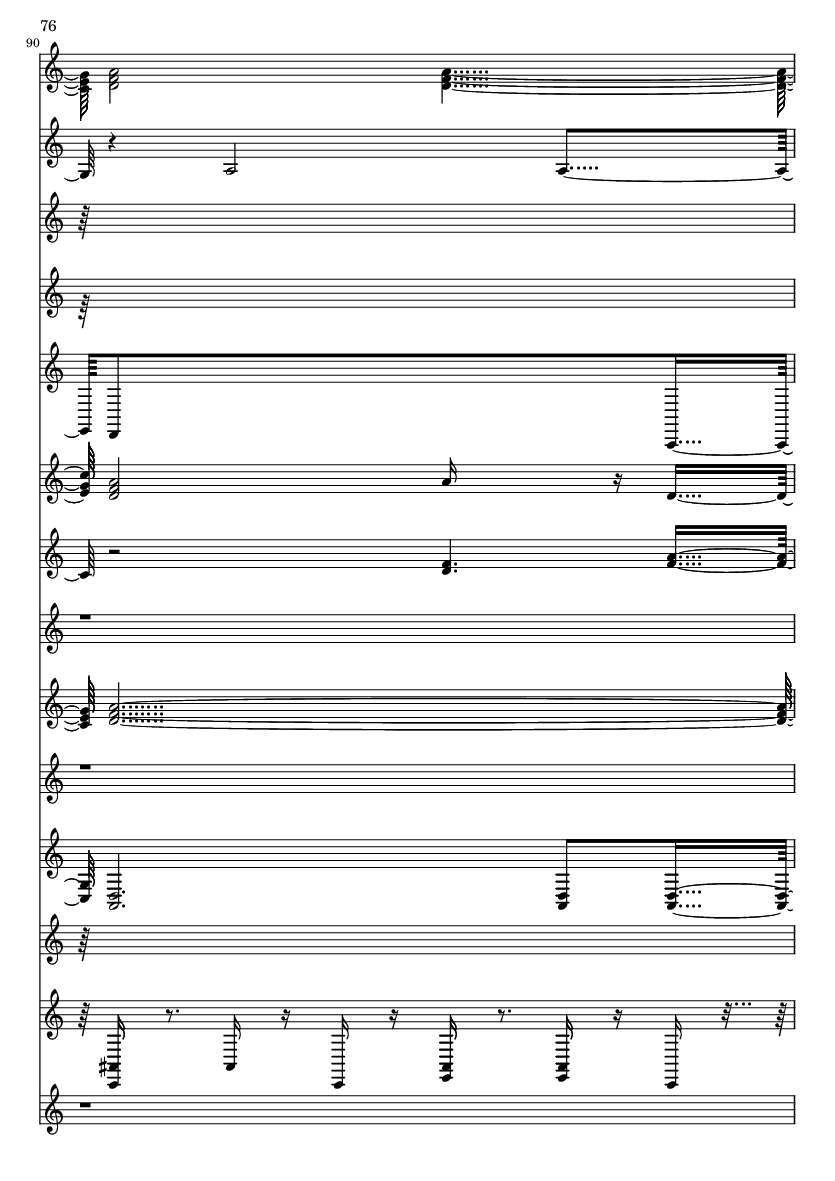 76

90